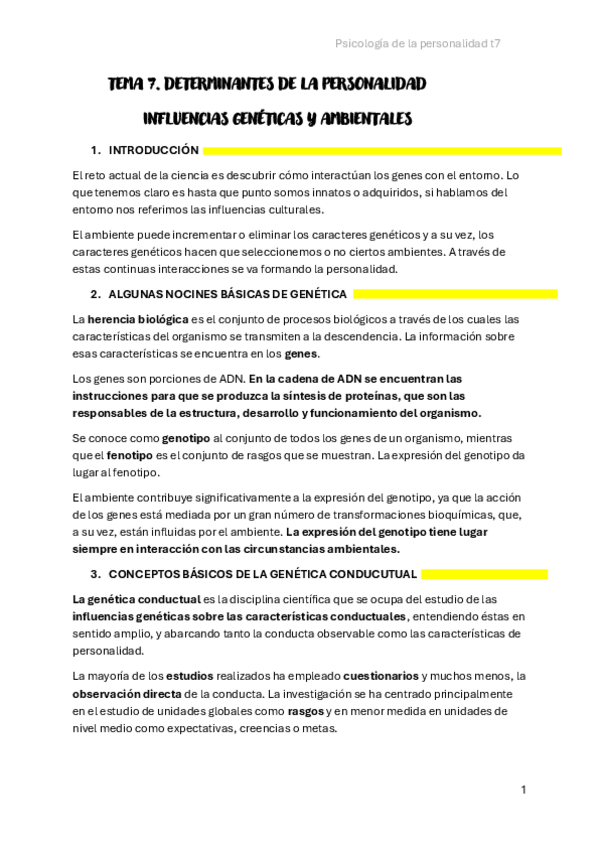 Psicología de la personalidad t7

TEMA 7. DETERMINANTES DE LA PERSONALIDAD

INFLUENCIAS GENÉTICAS Y AMBIENTALES

1. INTRODUCCIÓN

El reto actual de la ciencia es descubrir cómo interactúan los genes con el entorno. Lo que tenemos claro es hasta que punto somos innatos o adquiridos, si hablamos del entorno nos referimos las influencias culturales.

El ambiente puede incrementar o eliminar los caracteres genéticos y a su vez, los caracteres genéticos hacen que seleccionemos o no ciertos ambientes. A través de estas continuas interacciones se va formando la personalidad.

2. ALGUNAS NOCINES BÁSICAS DE GENÉTICA

La herencia biológica es el conjunto de procesos biológicos a través de los cuales las características del organismo se transmiten a la descendencia. La información sobre esas características se encuentra en los genes.

Los genes son porciones de ADN. En la cadena de ADN se encuentran las instrucciones para que se produzca la síntesis de proteínas, que son las responsables de la estructura, desarrollo y funcionamiento del organismo.

Se conoce como genotipo al conjunto de todos los genes de un organismo, mientras que el fenotipo es el conjunto de rasgos que se muestran. La expresión del genotipo da lugar al fenotipo.

El ambiente contribuye significativamente a la expresión del genotipo, ya que la acción de los genes está mediada por un gran número de transformaciones bioquímicas, que, a su vez, están influidas por el ambiente. La expresión del genotipo tiene lugar siempre en interacción con las circunstancias ambientales.

3. CONCEPTOS BÁSICOS DE LA GENÉTICA CONDUCUTUAL

La genética conductual es la disciplina científica que se ocupa del estudio de las influencias genéticas sobre las características conductuales, entendiendo éstas en sentido amplio, y abarcando tanto la conducta observable como las características de personalidad.

La mayoría de los estudios realizados ha empleado cuestionarios y muchos menos, la observación directa de la conducta. La investigación se ha centrado principalmente en el estudio de unidades globales como rasgos y en menor medida en unidades de nivel medio como expectativas, creencias o metas.

1